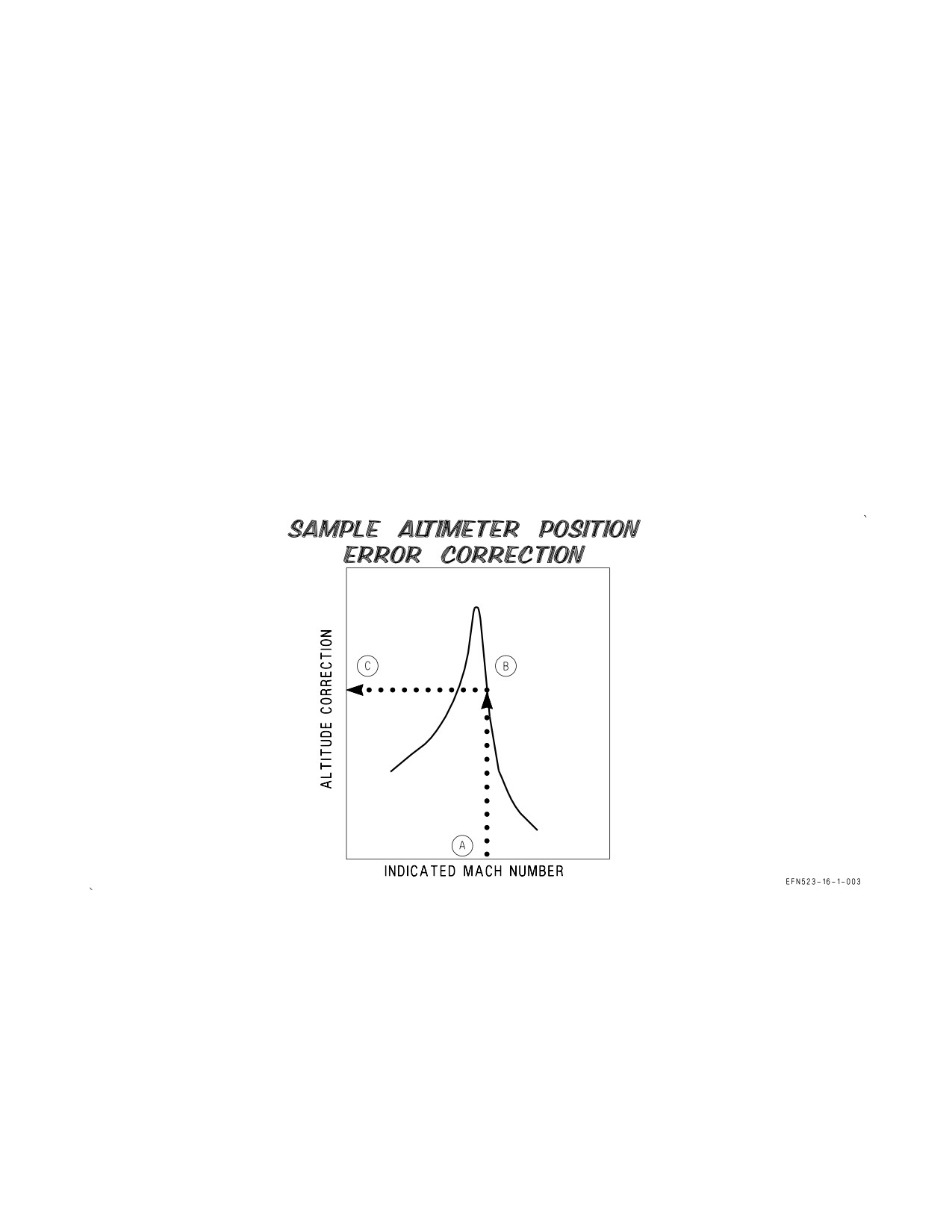 SAMPLE ALTIMETER POSITION ERROR CORRECTION

ALTITUDE CORRECTION

C

B

A

INDICATED MACH NUMBER

EFN523-16-1-003